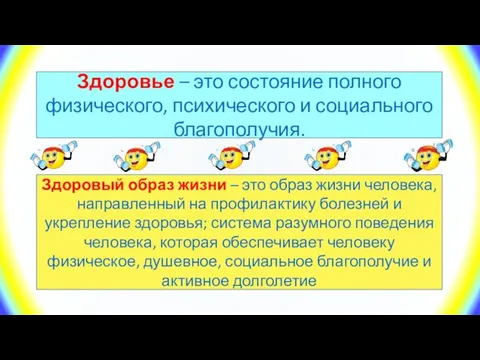 Здоровье – это состояние полного физического, психического и социального благополучия.

Здоровый образ жизни – это образ жизни человека, направленный на профилактику болезней и укрепление здоровья; система разумного поведения человека, которая обеспечивает человеку физическое, душевное, социальное благополучие и активное долголетие